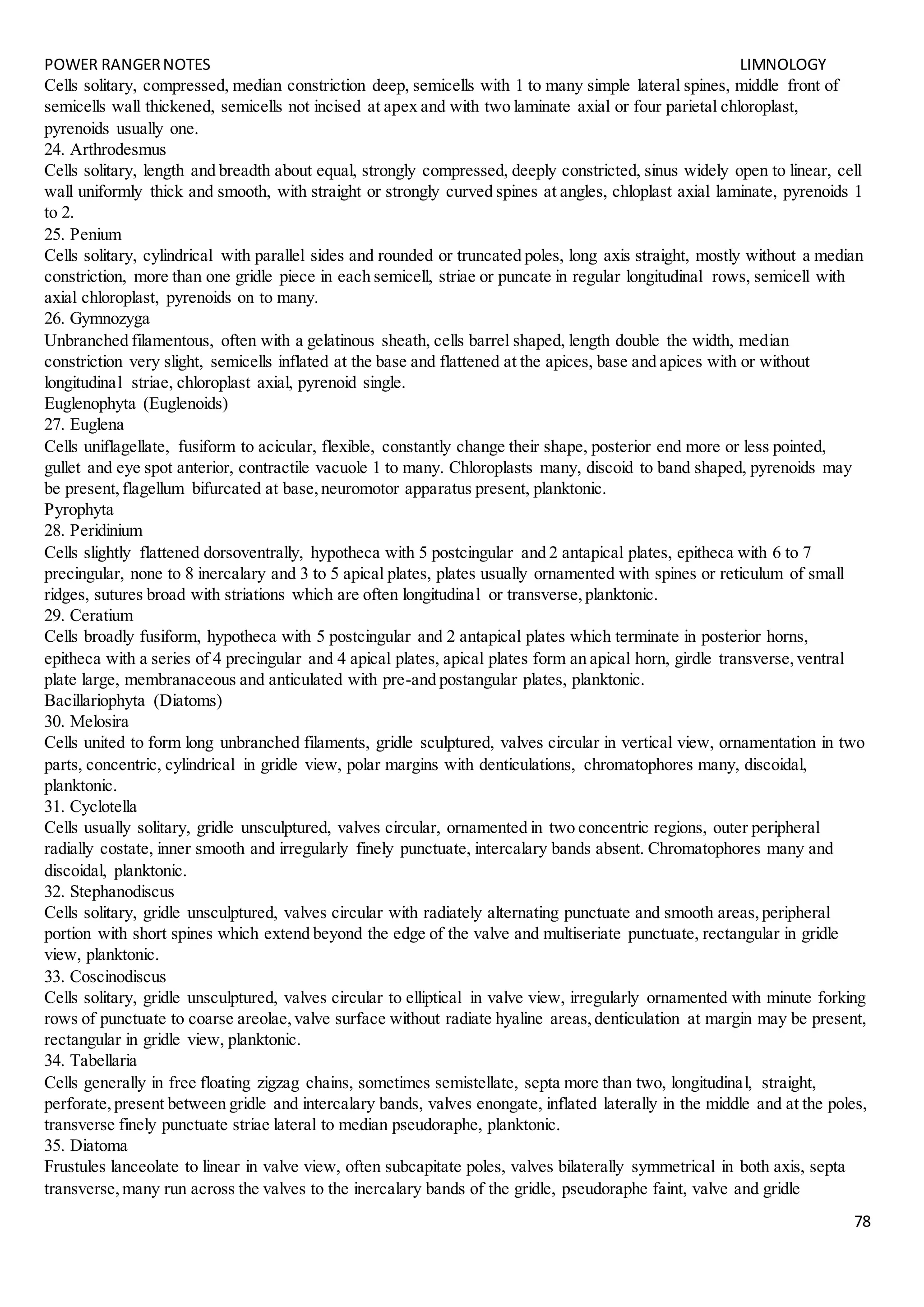 POWER RANGER NOTES LIMNOLOGY

Cells solitary, compressed, median constriction deep, semicells with 1 to many simple lateral spines, middle front of semicells wall thickened, semicells not incised at apex and with two laminate axial or four parietal chloroplast, pyrenoids usually one.

24. Arthrodesmus

Cells solitary, length and breadth about equal, strongly compressed, deeply constricted, sinus widely open to linear, cell wall uniformly thick and smooth, with straight or strongly curved spines at angles, chloplast axial laminate, pyrenoids 1 to 2.

25. Penium

Cells solitary, cylindrical with parallel sides and rounded or truncated poles, long axis straight, mostly without a median constriction, more than one gridle piece in each semicell, striae or puncate in regular longitudinal rows, semicell with axial chloroplast, pyrenoids on to many.

26. Gymnozyga

Unbranched filamentous, often with a gelatinous sheath, cells barrel shaped, length double the width, median constriction very slight, semicells inflated at the base and flattened at the apices, base and apices with or without longitudinal striae, chloroplast axial, pyrenoid single.

Euglenophyta (Euglenoids)

27. Euglena

Cells uniflagellate, fusiform to acicular, flexible, constantly change their shape, posterior end more or less pointed, gullet and eye spot anterior, contractile vacuole 1 to many. Chloroplasts many, discoid to band shaped, pyrenoids may be present, flagellum bifurcated at base, neuromotor apparatus present, planktonic.

Pyrophyta

28. Peridinium

Cells slightly flattened dorsoventrally, hypotheca with 5 postcingular and 2 antapical plates, epitheca with 6 to 7 precingular, none to 8 inercalary and 3 to 5 apical plates, plates usually ornamented with spines or reticulum of small ridges, sutures broad with striations which are often longitudinal or transverse, planktonic.

29. Ceratium

Cells broadly fusiform, hypotheca with 5 postcingular and 2 antapical plates which terminate in posterior horns, epitheca with a series of 4 precingular and 4 apical plates, apical plates form an apical horn, girdle transverse, ventral plate large, membranaceous and anticulated with pre-and postangular plates, planktonic.

Bacillariophyta (Diatoms)

30. Melosira

Cells united to form long unbranched filaments, gridle sculptured, valves circular in vertical view, ornamentation in two parts, concentric, cylindrical in gridle view, polar margins with denticulations, chromatophores many, discoidal, planktonic.

31. Cyclotella

Cells usually solitary, gridle unsculptured, valves circular, ornamented in two concentric regions, outer peripheral radially costate, inner smooth and irregularly finely punctuate, intercalary bands absent. Chromatophores many and discoidal, planktonic.

32. Stephanodiscus

Cells solitary, gridle unsculptured, valves circular with radiately alternating punctuate and smooth areas, peripheral portion with short spines which extend beyond the edge of the valve and multiseriate punctuate, rectangular in gridle view, planktonic.

33. Coscinodiscus

Cells solitary, gridle unsculptured, valves circular to elliptical in valve view, irregularly ornamented with minute forking rows of punctuate to coarse areolae, valve surface without radiate hyaline areas, denticulation at margin may be present, rectangular in gridle view, planktonic.

34. Tabellaria

Cells generally in free floating zigzag chains, sometimes semistellate, septa more than two, longitudinal, straight, perforate, present between gridle and intercalary bands, valves enongate, inflated laterally in the middle and at the poles, transverse finely punctuate striae lateral to median pseudoraphe, planktonic.

35. Diatoma

Frustules lanceolate to linear in valve view, often subcapitate poles, valves bilaterally symmetrical in both axis, septa transverse, many run across the valves to the inercalary bands of the gridle, pseudoraphe faint, valve and gridle

78